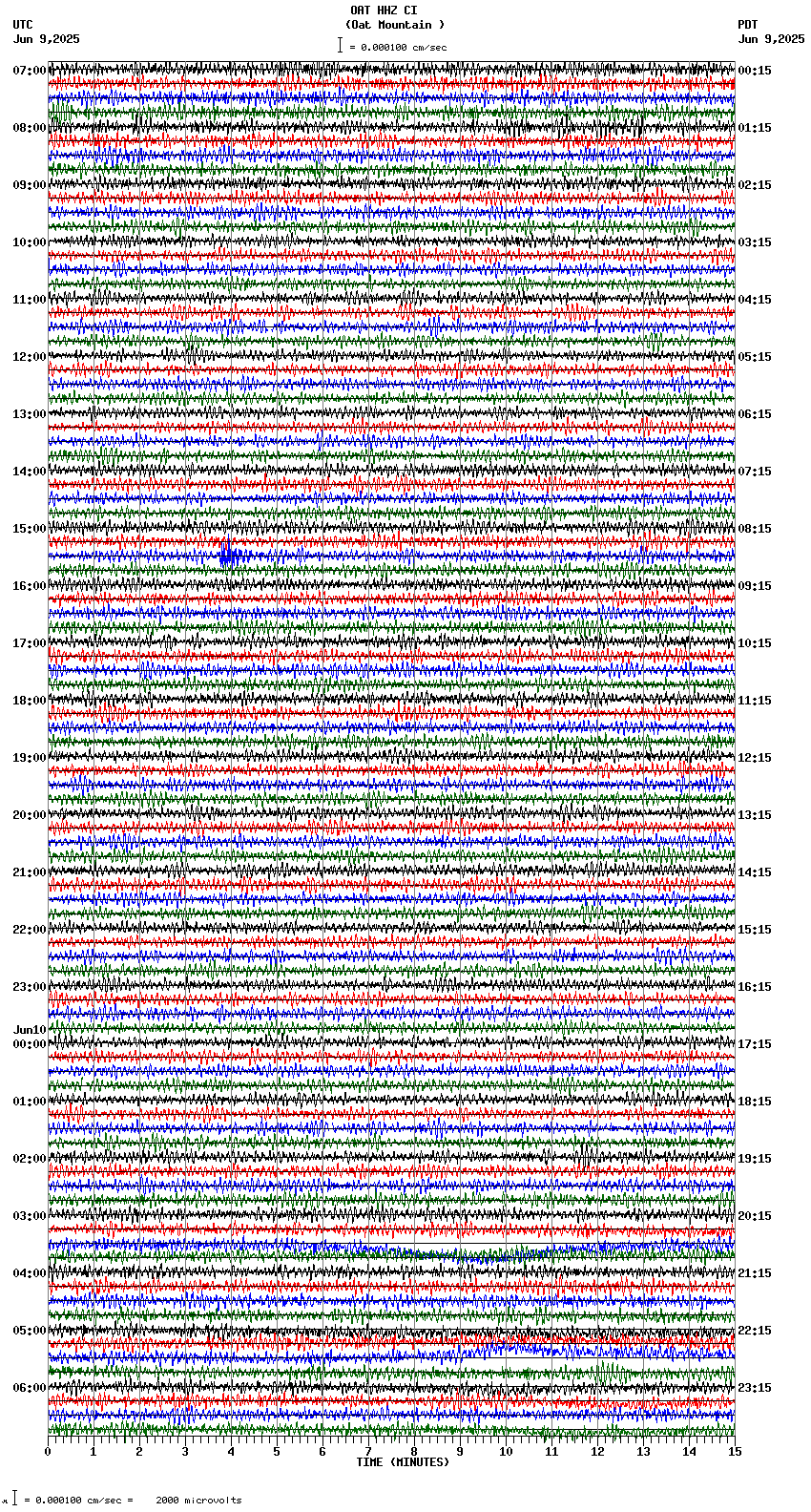 OAT HHZ CI
(Oat Mountain )
= 0.000100 cm/sec

UTC
Jun 9,2025

PDT
Jun 9,2025

07:00
08:00
09:00
10:00
11:00
12:00
13:00
14:00
15:00
16:00
17:00
18:00
19:00
20:00
21:00
22:00
23:00
Jun10
00:00
01:00
02:00
03:00
04:00
05:00
06:00

00:15
01:15
02:15
03:15
04:15
05:15
06:15
07:15
08:15
09:15
10:15
11:15
12:15
13:15
14:15
15:15
16:15
17:15
18:15
19:15
20:15
21:15
22:15
23:15

0 1 2 3 4 5 6 7 8 9 10 11 12 13 14 15
TIME (MINUTES)

= 0.000100 cm/sec = 2000 microvolts